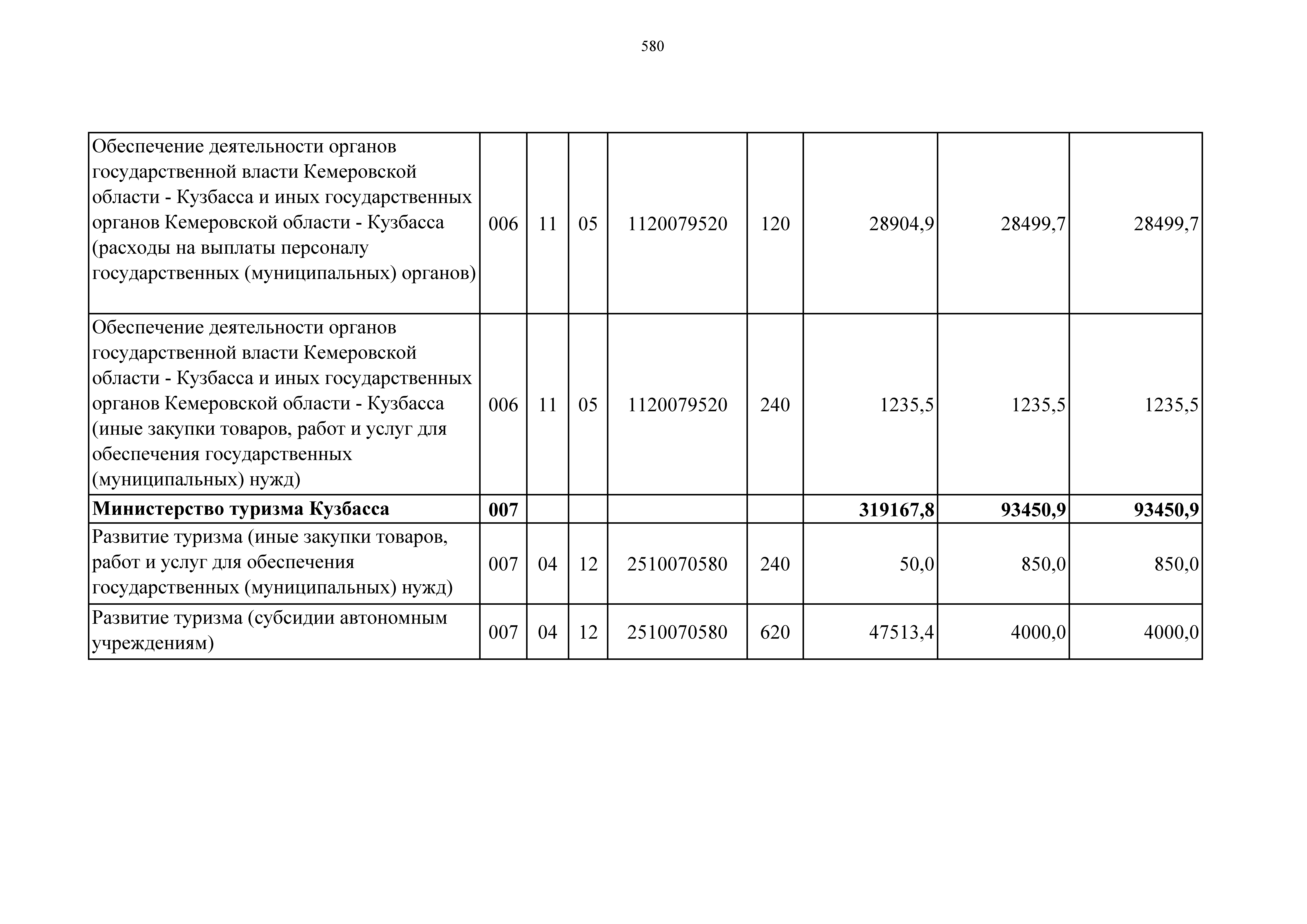 580

| | | | | | | | | |
|---|---|---|---|---|---|---|---|---|
| Обеспечение деятельности органов государственной власти Кемеровской области - Кузбасса и иных государственных органов Кемеровской области - Кузбасса (расходы на выплаты персоналу государственных (муниципальных) органов) | 006 | 11 | 05 | 1120079520 | 120 | 28904,9 | 28499,7 | 28499,7 |
| Обеспечение деятельности органов государственной власти Кемеровской области - Кузбасса и иных государственных органов Кемеровской области - Кузбасса (иные закупки товаров, работ и услуг для обеспечения государственных (муниципальных) нужд) | 006 | 11 | 05 | 1120079520 | 240 | 1235,5 | 1235,5 | 1235,5 |
| **Министерство туризма Кузбасса** | **007** | | | | | **319167,8** | **93450,9** | **93450,9** |
| Развитие туризма (иные закупки товаров, работ и услуг для обеспечения государственных (муниципальных) нужд) | 007 | 04 | 12 | 2510070580 | 240 | 50,0 | 850,0 | 850,0 |
| Развитие туризма (субсидии автономным учреждениям) | 007 | 04 | 12 | 2510070580 | 620 | 47513,4 | 4000,0 | 4000,0 |